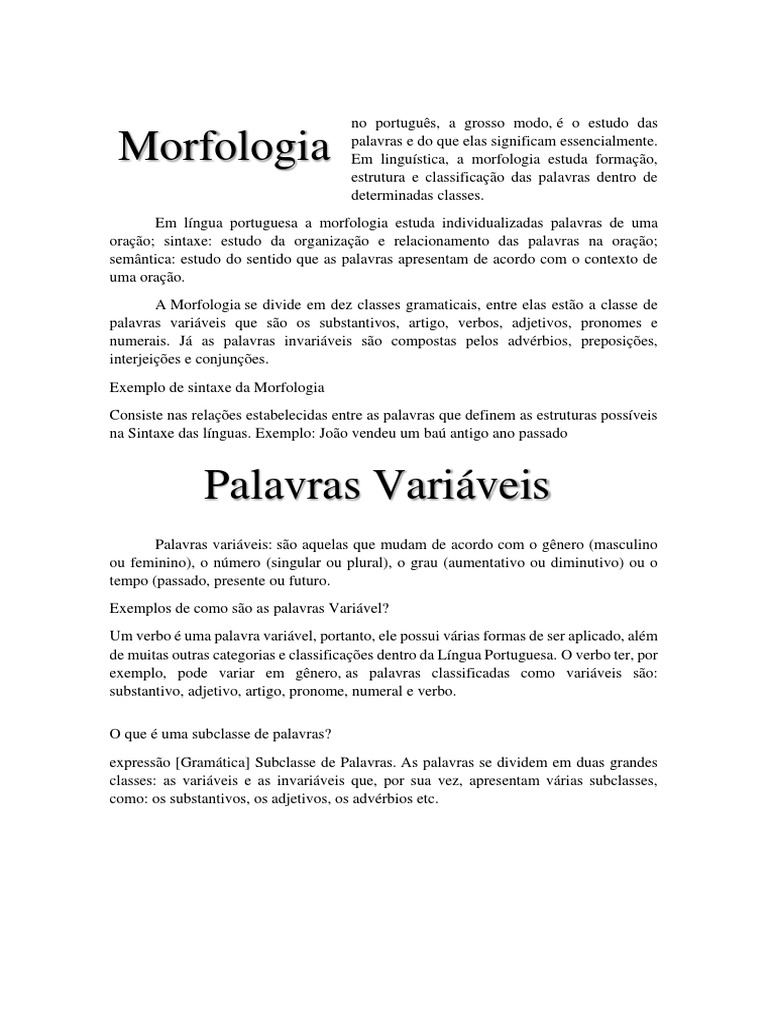 Morfologia

no português, a grosso modo, é o estudo das palavras e do que elas significam essencialmente. Em linguística, a morfologia estuda formação, estrutura e classificação das palavras dentro de determinadas classes.

Em língua portuguesa a morfologia estuda individualizadas palavras de uma oração; sintaxe: estudo da organização e relacionamento das palavras na oração; semântica: estudo do sentido que as palavras apresentam de acordo com o contexto de uma oração.

A Morfologia se divide em dez classes gramaticais, entre elas estão a classe de palavras variáveis que são os substantivos, artigo, verbos, adjetivos, pronomes e numerais. Já as palavras invariáveis são compostas pelos advérbios, preposições, interjeições e conjunções.

Exemplo de sintaxe da Morfologia

Consiste nas relações estabelecidas entre as palavras que definem as estruturas possíveis na Sintaxe das línguas. Exemplo: João vendeu um baú antigo ano passado

Palavras Variáveis

Palavras variáveis: são aquelas que mudam de acordo com o gênero (masculino ou feminino), o número (singular ou plural), o grau (aumentativo ou diminutivo) ou o tempo (passado, presente ou futuro.

Exemplos de como são as palavras Variável?

Um verbo é uma palavra variável, portanto, ele possui várias formas de ser aplicado, além de muitas outras categorias e classificações dentro da Língua Portuguesa. O verbo ter, por exemplo, pode variar em gênero, as palavras classificadas como variáveis são: substantivo, adjetivo, artigo, pronome, numeral e verbo.

O que é uma subclasse de palavras?

expressão [Gramática] Subclasse de Palavras. As palavras se dividem em duas grandes classes: as variáveis e as invariáveis que, por sua vez, apresentam várias subclasses, como: os substantivos, os adjetivos, os advérbios etc.